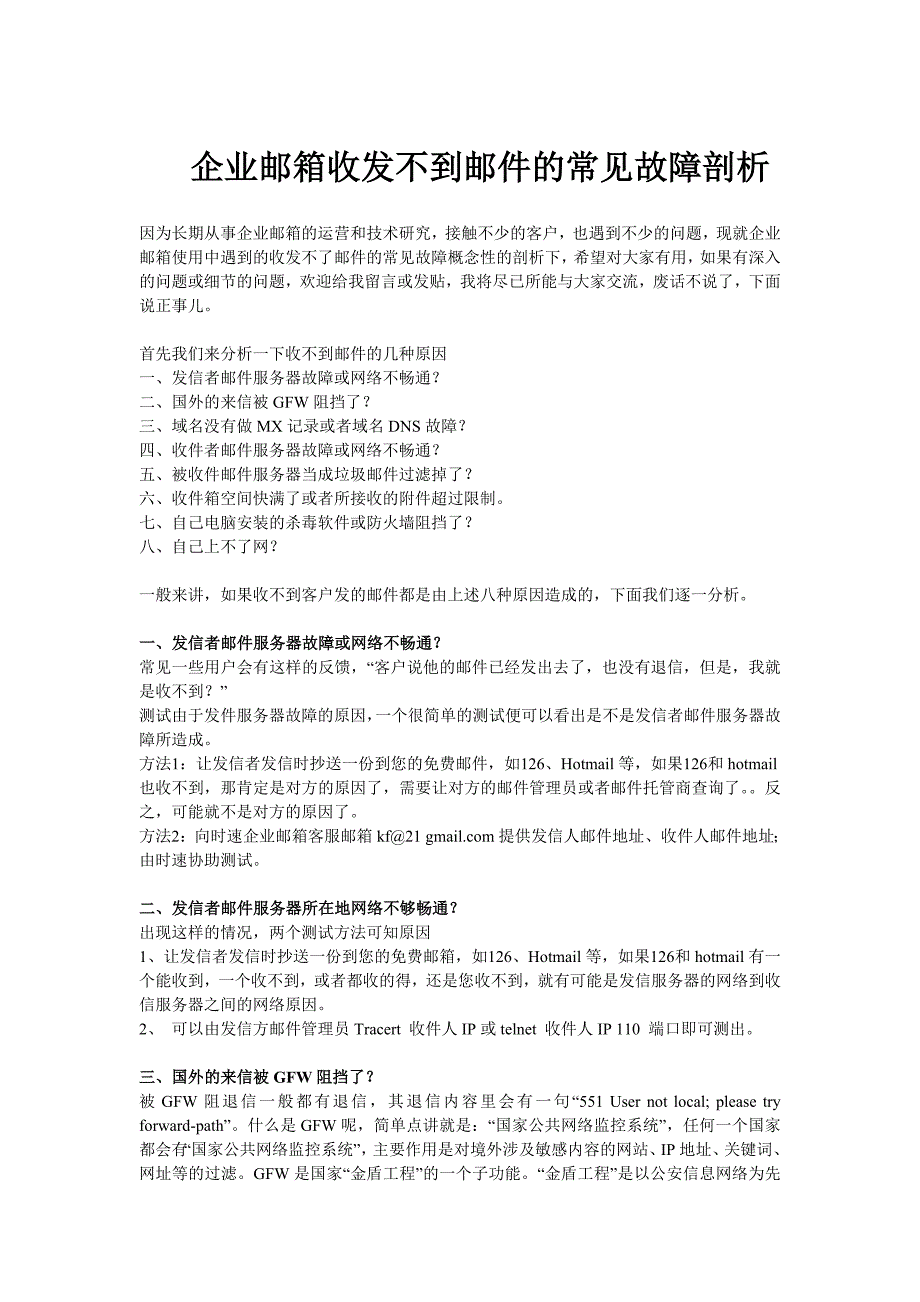 企业邮箱收发不到邮件的常见故障剖析

因为长期从事企业邮箱的运营和技术研究，接触不少的客户，也遇到不少的问题，现就企业邮箱使用中遇到的收发不了邮件的常见故障概念性的剖析下，希望对大家有用，如果有深入的问题或细节的问题，欢迎给我留言或发贴，我将尽已所能与大家交流，废话不说了，下面说正事儿。

首先我们来分析一下收不到邮件的几种原因
一、发信者邮件服务器故障或网络不畅通？
二、国外的来信被 GFW 阻挡了？
三、域名没有做 MX 记录或者域名 DNS 故障？
四、收件者邮件服务器故障或网络不畅通？
五、被收件邮件服务器当成垃圾邮件过滤掉了？
六、收件箱空间快满了或者所接收的附件超过限制。
七、自己电脑安装的杀毒软件或防火墙阻挡了？
八、自己上不了网？

一般来讲，如果收不到客户发的邮件都是由上述八种原因造成的，下面我们逐一分析。

一、发信者邮件服务器故障或网络不畅通？
常见一些用户会有这样的反馈，“客户说他的邮件已经发出去了，也没有退信，但是，我就是收不到？”
测试由于发件服务器故障的原因，一个很简单的测试便可以看出是不是发信者邮件服务器故障所造成。
方法1：让发信者发信时抄送一份到您的免费邮件，如126、Hotmail 等，如果126和 hotmail 也收不到，那肯定是对方的原因了，需要让对方的邮件管理员或者邮件托管商查询了。。反之，可能就不是对方的原因了。
方法2：向时速企业邮箱客服邮箱 kf@21 gmail.com 提供发信人邮件地址、收件人邮件地址;由时速协助测试。

二、发信者邮件服务器所在地网络不够畅通？
出现这样的情况，两个测试方法可知原因
1、让发信者发信时抄送一份到您的免费邮箱，如126、Hotmail 等，如果126和 hotmail 有一个能收到，一个收不到，或者都收的得，还是您收不到，就有可能是发信服务器的网络到收信服务器之间的网络原因。
2、 可以由发信方邮件管理员 Tracert 收件人 IP 或 telnet 收件人 IP 110 端口即可测出。

三、国外的来信被 GFW 阻挡了？
被 GFW 阻退信一般都有退信，其退信内容里会有一句“551 User not local; please try forward-path”。什么是 GFW 呢，简单点讲就是：“国家公共网络监控系统”，任何一个国家都会有“国家公共网络监控系统”，主要作用是对境外涉及敏感内容的网站、IP 地址、关键词、网址等的过滤。GFW 是国家“金盾工程”的一个子功能。“金盾工程”是以公安信息网络为先